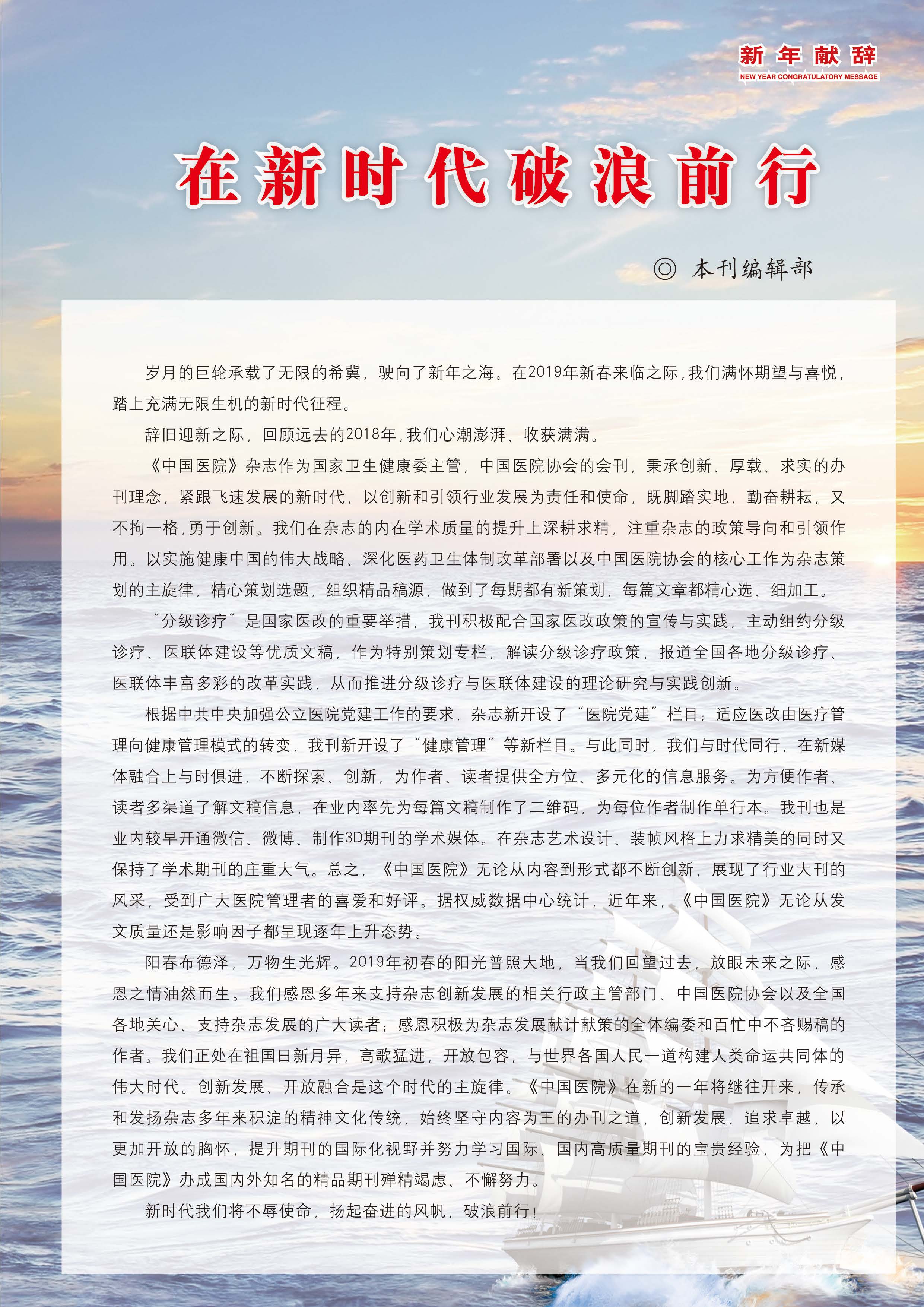 新年献辞
NEW YEAR CONGRATULATORY MESSAGE

在新时代破浪前行

◎ 本刊编辑部

岁月的巨轮承载了无限的希冀，驶向了新年之海。在2019年新春来临之际，我们满怀期望与喜悦，踏上充满无限生机的新时代征程。

辞旧迎新之际，回顾远去的2018年，我们心潮澎湃、收获满满。

《中国医院》杂志作为国家卫生健康委主管，中国医院协会的会刊，秉承创新、厚载、求实的办刊理念，紧跟飞速发展的新时代，以创新和引领行业发展为责任和使命，既脚踏实地，勤奋耕耘，又不拘一格，勇于创新。我们在杂志的内在学术质量的提升上深耕求精，注重杂志的政策导向和引领作用。以实施健康中国的伟大战略、深化医药卫生体制改革部署以及中国医院协会的核心工作为杂志策划的主旋律，精心策划选题，组织精品稿源，做到了每期都有新策划，每篇文章都精心选、细加工。

“分级诊疗”是国家医改的重要举措，我刊积极配合国家医改政策的宣传与实践，主动组约分级诊疗、医联体建设等优质文稿，作为特别策划专栏，解读分级诊疗政策，报道全国各地分级诊疗、医联体丰富多彩的改革实践，从而推进分级诊疗与医联体建设的理论研究与实践创新。

根据中共中央加强公立医院党建工作的要求，杂志新开设了“医院党建”栏目；适应医改由医疗管理向健康管理模式的转变，我刊新开设了“健康管理”等新栏目。与此同时，我们与时代同行，在新媒体融合上与时俱进，不断探索、创新，为作者、读者提供全方位、多元化的信息服务。为方便作者、读者多渠道了解文稿信息，在业内率先为每篇文稿制作了二维码，为每位作者制作单行本。我刊也是业内较早开通微信、微博、制作3D期刊的学术媒体。在杂志艺术设计、装帧风格上力求精美的同时又保持了学术期刊的庄重大气。总之，《中国医院》无论从内容到形式都不断创新，展现了行业大刊的风采，受到广大医院管理者的喜爱和好评。据权威数据中心统计，近年来，《中国医院》无论从发文质量还是影响因子都呈现逐年上升态势。

阳春布德泽，万物生光辉。2019年初春的阳光普照大地，当我们回望过去，放眼未来之际，感恩之情油然而生。我们感恩多年来支持杂志创新发展的相关行政主管部门、中国医院协会以及全国各地关心、支持杂志发展的广大读者；感恩积极为杂志发展献计献策的全体编委和百忙中不吝赐稿的作者。我们正处在祖国日新月异，高歌猛进，开放包容，与世界各国人民一道构建人类命运共同体的伟大时代。创新发展、开放融合是这个时代的主旋律。《中国医院》在新的一年将继往开来，传承和发扬杂志多年来积淀的精神文化传统，始终坚守内容为王的办刊之道，创新发展、追求卓越，以更加开放的胸怀，提升期刊的国际化视野并努力学习国际、国内高质量期刊的宝贵经验，为把《中国医院》办成国内外知名的精品期刊殚精竭虑、不懈努力。

新时代我们将不辱使命，扬起奋进的风帆，破浪前行！